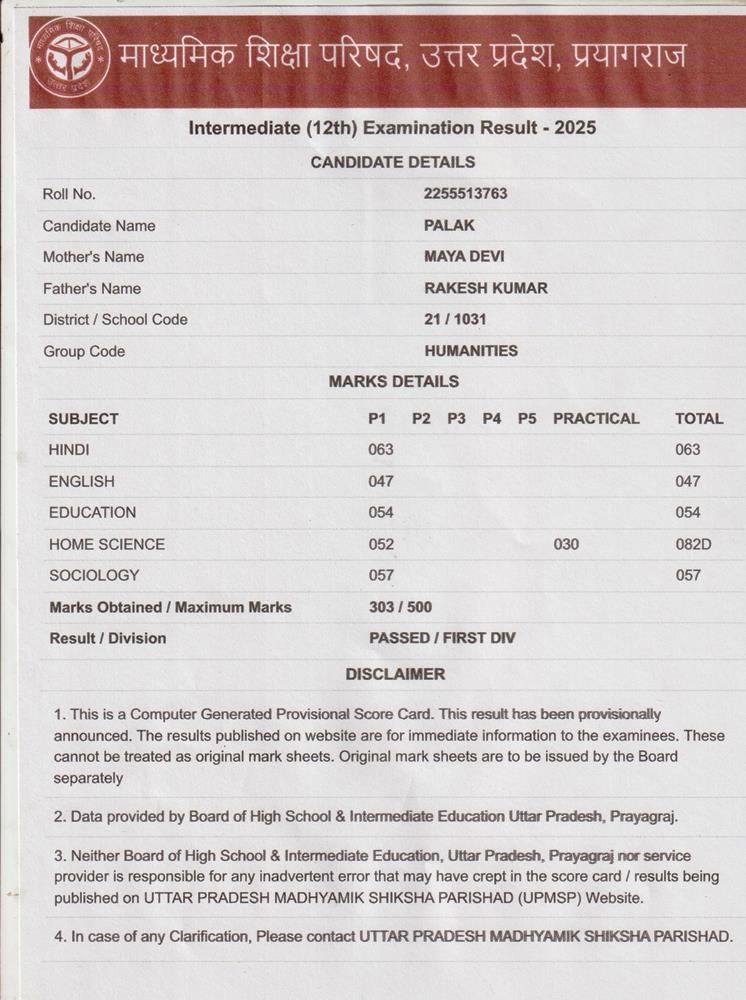 माध्यमिक शिक्षा परिषद, उत्तर प्रदेश, प्रयागराज

Intermediate (12th) Examination Result - 2025

CANDIDATE DETAILS

| | |
|---|---|
| Roll No. | 2255513763 |
| Candidate Name | PALAK |
| Mother's Name | MAYA DEVI |
| Father's Name | RAKESH KUMAR |
| District / School Code | 21 / 1031 |
| Group Code | HUMANITIES |

MARKS DETAILS

| SUBJECT | P1 | P2 | P3 | P4 | P5 | PRACTICAL | TOTAL |
|---|---|---|---|---|---|---|---|
| HINDI | 063 | | | | | | 063 |
| ENGLISH | 047 | | | | | | 047 |
| EDUCATION | 054 | | | | | | 054 |
| HOME SCIENCE | 052 | | | | | 030 | 082D |
| SOCIOLOGY | 057 | | | | | | 057 |
| Marks Obtained / Maximum Marks | 303 / 500 | | | | | | |
| Result / Division | PASSED / FIRST DIV | | | | | | |

DISCLAIMER

1. This is a Computer Generated Provisional Score Card. This result has been provisionally announced. The results published on website are for immediate information to the examinees. These cannot be treated as original mark sheets. Original mark sheets are to be issued by the Board separately

2. Data provided by Board of High School & Intermediate Education Uttar Pradesh, Prayagraj.

3. Neither Board of High School & Intermediate Education, Uttar Pradesh, Prayagraj nor service provider is responsible for any inadvertent error that may have crept in the score card / results being published on UTTAR PRADESH MADHYAMIK SHIKSHA PARISHAD (UPMSP) Website.

4. In case of any Clarification, Please contact UTTAR PRADESH MADHYAMIK SHIKSHA PARISHAD.